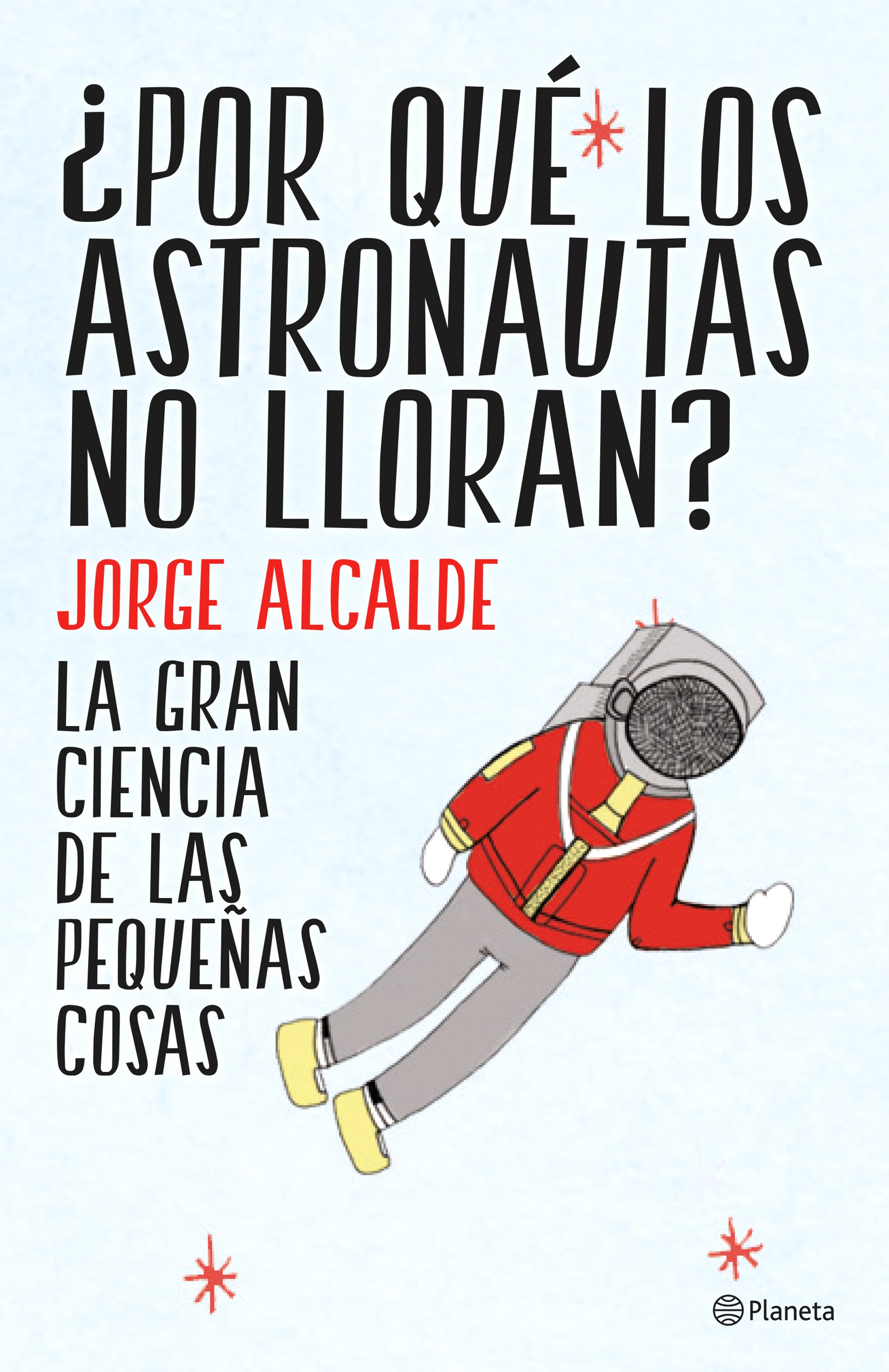 ¿POR QUÉ LOS ASTRONAUTAS NO LLORAN?

JORGE ALCALDE

LA GRAN CIENCIA DE LAS PEQUEÑAS COSAS

Planeta